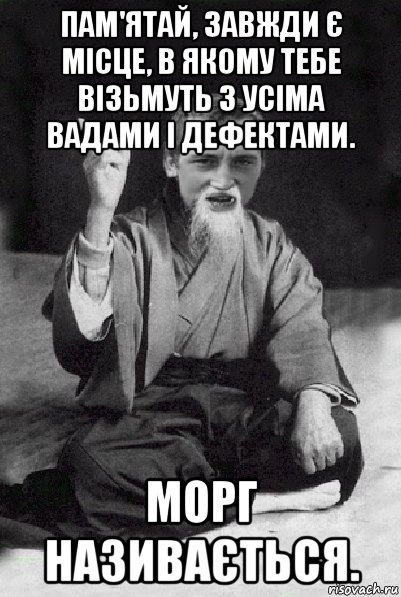 ПАМ'ЯТАЙ, ЗАВЖДИ Є МІСЦЕ, В ЯКОМУ ТЕБЕ ВІЗЬМУТЬ З УСІМА ВАДАМИ І ДЕФЕКТАМИ.

МОРГ НАЗИВАЄТЬСЯ.

risovach.ru